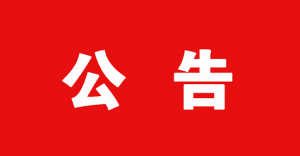 公 告